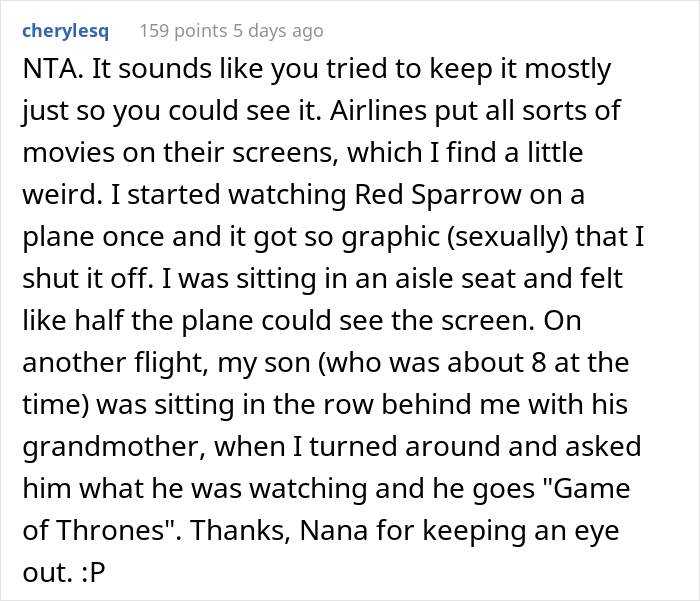 cherylesq 159 points 5 days ago

NTA. It sounds like you tried to keep it mostly just so you could see it. Airlines put all sorts of movies on their screens, which I find a little weird. I started watching Red Sparrow on a plane once and it got so graphic (sexually) that I shut it off. I was sitting in an aisle seat and felt like half the plane could see the screen. On another flight, my son (who was about 8 at the time) was sitting in the row behind me with his grandmother, when I turned around and asked him what he was watching and he goes "Game of Thrones". Thanks, Nana for keeping an eye out. :P